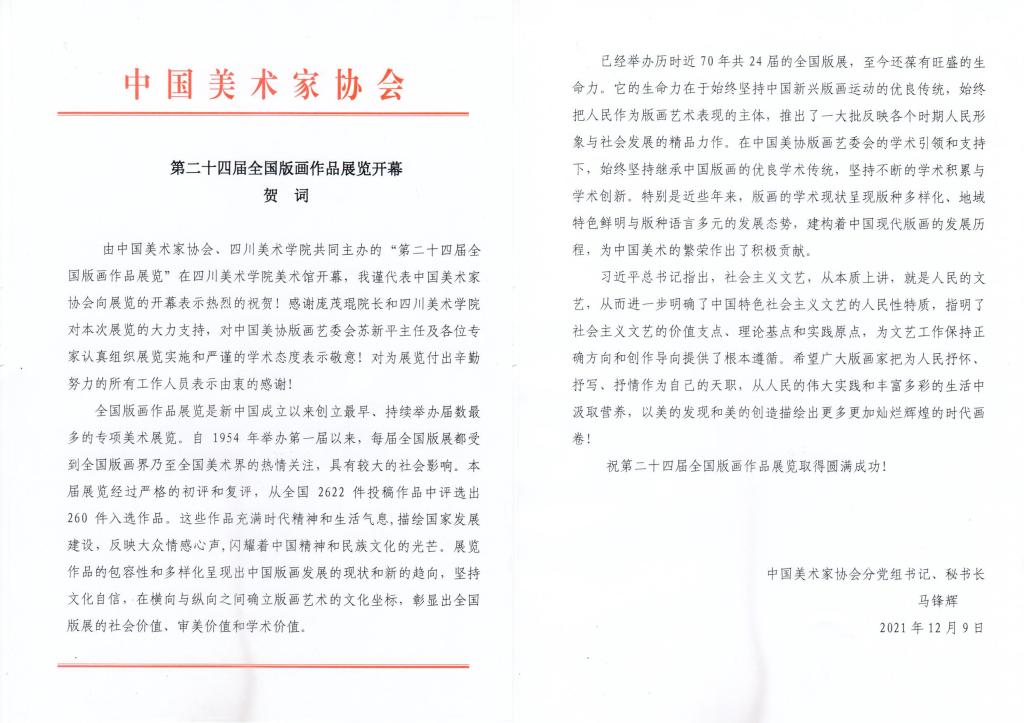 中国美术家协会

第二十四届全国版画作品展览开幕
贺 词

由中国美术家协会、四川美术学院共同主办的“第二十四届全国版画作品展览”在四川美术学院美术馆开幕，我谨代表中国美术家协会向展览的开幕表示热烈的祝贺！感谢庞茂琨院长和四川美术学院对本次展览的大力支持，对中国美协版画艺委会苏新平主任及各位专家认真组织展览实施和严谨的学术态度表示敬意！对为展览付出辛勤努力的所有工作人员表示由衷的感谢！

全国版画作品展览是新中国成立以来创立最早、持续举办届数最多的专项美术展览。自 1954 年举办第一届以来，每届全国版展都受到全国版画界乃至全国美术界的热情关注，具有较大的社会影响。本届展览经过严格的初评和复评，从全国 2622 件投稿作品中评选出 260 件入选作品。这些作品充满时代精神和生活气息，描绘国家发展建设、反映大众情感心声，闪耀着中国精神和民族文化的光芒。展览作品的包容性和多样化呈现出中国版画发展的现状和新的趋向，坚持文化自信，在横向与纵向之间确立版画艺术的文化坐标，彰显出全国版展的社会价值、审美价值和学术价值。

已经举办历时近 70 年共 24 届的全国版展，至今还葆有旺盛的生命力。它的生命力在于始终坚持中国新兴版画运动的优良传统，始终把人民作为版画艺术表现的主体，推出了一大批反映各个时期人民形象与社会发展的精品力作。在中国美协版画艺委会的学术引领和支持下，始终坚持继承中国版画的优良学术传统，坚持不断的学术积累与学术创新。特别是近些年来，版画的学术现状呈现版种多样化、地域特色鲜明与版种语言多元的发展态势，建构着中国现代版画的发展历程，为中国美术的繁荣作出了积极贡献。

习近平总书记指出，社会主义文艺，从本质上讲，就是人民的文艺，从而进一步明确了中国特色社会主义文艺的人民性特质，指明了社会主义文艺的价值支点、理论基点和实践原点，为文艺工作保持正确方向和创作导向提供了根本遵循。希望广大版画家把为人民抒怀、抒写、抒情作为自己的天职，从人民的伟大实践和丰富多彩的生活中汲取营养，以美的发现和美的创造描绘出更多更加灿烂辉煌的时代画卷！

祝第二十四届全国版画作品展览取得圆满成功！

中国美术家协会分党组书记、秘书长
马锋辉
2021 年 12 月 9 日